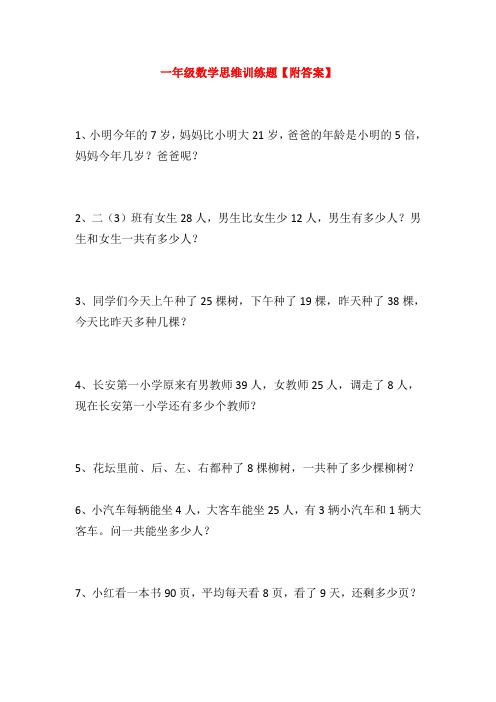 一年级数学思维训练题【附答案】

1、小明今年的 7 岁，妈妈比小明大 21 岁，爸爸的年龄是小明的 5 倍，妈妈今年几岁？爸爸呢？

2、二（3）班有女生 28 人，男生比女生少 12 人，男生有多少人？男生和女生一共有多少人？

3、同学们今天上午种了 25 棵树，下午种了 19 棵，昨天种了 38 棵，今天比昨天多种几棵？

4、长安第一小学原来有男教师 39 人，女教师 25 人，调走了 8 人，现在长安第一小学还有多少个教师？

5、花坛里前、后、左、右都种了 8 棵柳树，一共种了多少棵柳树？

6、小汽车每辆能坐 4 人，大客车能坐 25 人，有 3 辆小汽车和 1 辆大客车。问一共能坐多少人？

7、小红看一本书 90 页，平均每天看 8 页，看了 9 天，还剩多少页？